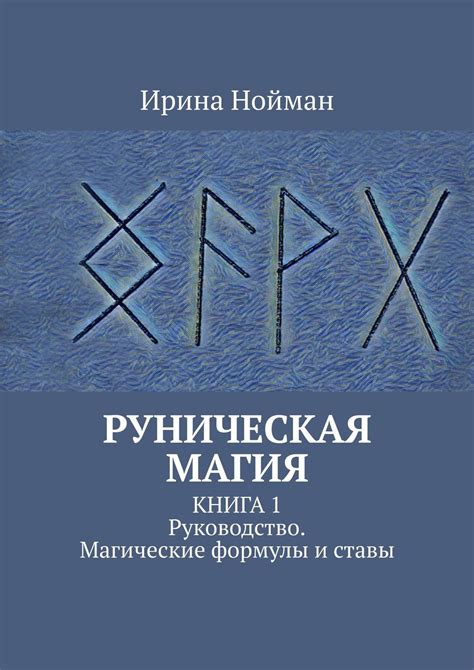 Ирина Нойман

ᛟᚠᚹᚷ

РУНИЧЕСКАЯ МАГИЯ

КНИГА 1
Руководство. Магические формулы и ставы